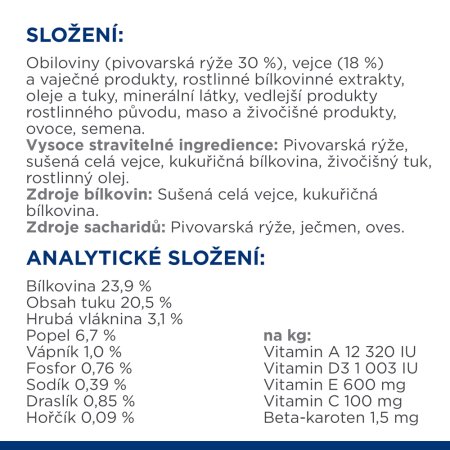 SLOŽENÍ:

Obiloviny (pivovarská rýže 30 %), vejce (18 %) a vaječné produkty, rostlinné bílkovinné extrakty, oleje a tuky, minerální látky, vedlejší produkty rostlinného původu, maso a živočišné produkty, ovoce, semena.
Vysoce stravitelné ingredience: Pivovarská rýže, sušená celá vejce, kukuřičná bílkovina, živočišný tuk, rostlinný olej.
Zdroje bílkovin: Sušená celá vejce, kukuřičná bílkovina.
Zdroje sacharidů: Pivovarská rýže, ječmen, oves.

ANALYTICKÉ SLOŽENÍ:

Bílkovina 23,9 %
Obsah tuku 20,5 %
Hrubá vláknina 3,1 %
Popel 6,7 %
Vápník 1,0 %
Fosfor 0,76 %
Sodík 0,39 %
Draslík 0,85 %
Hořčík 0,09 %

na kg:
Vitamin A 12 320 IU
Vitamin D3 1 003 IU
Vitamin E 600 mg
Vitamin C 100 mg
Beta-karoten 1,5 mg